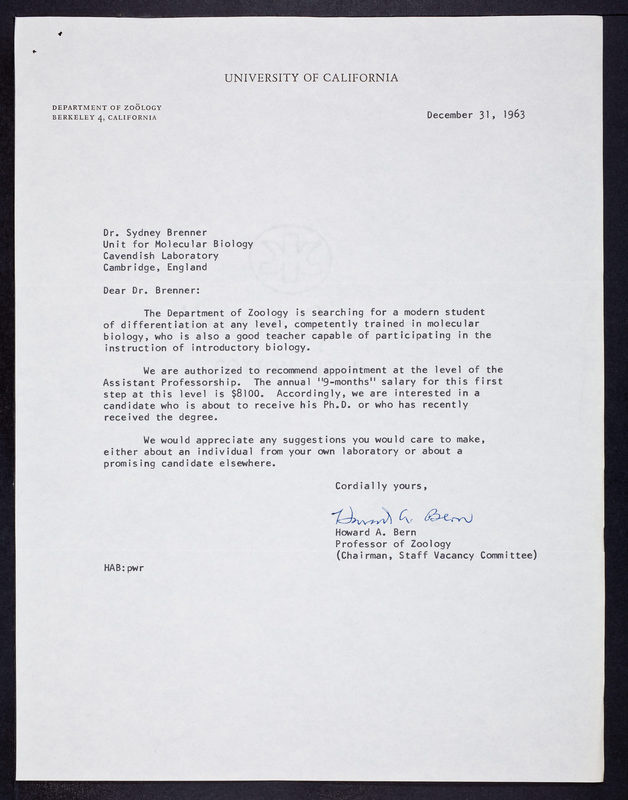 UNIVERSITY OF CALIFORNIA

DEPARTMENT OF ZOÖLOGY
BERKELEY 4, CALIFORNIA

December 31, 1963

Dr. Sydney Brenner
Unit for Molecular Biology
Cavendish Laboratory
Cambridge, England

Dear Dr. Brenner:

The Department of Zoology is searching for a modern student of differentiation at any level, competently trained in molecular biology, who is also a good teacher capable of participating in the instruction of introductory biology.

We are authorized to recommend appointment at the level of the Assistant Professorship. The annual "9-months" salary for this first step at this level is $8100. Accordingly, we are interested in a candidate who is about to receive his Ph.D. or who has recently received the degree.

We would appreciate any suggestions you would care to make, either about an individual from your own laboratory or about a promising candidate elsewhere.

Cordially yours,

Howard A. Bern

Howard A. Bern
Professor of Zoology
(Chairman, Staff Vacancy Committee)

HAB:pwr